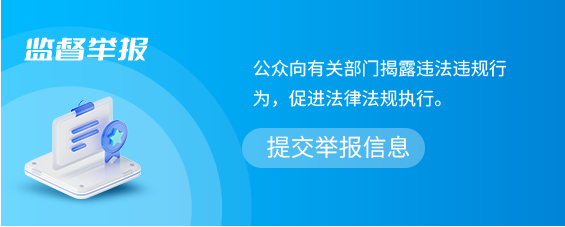 监督举报

公众向有关部门揭露违法违规行为，促进法律法规执行。

提交举报信息